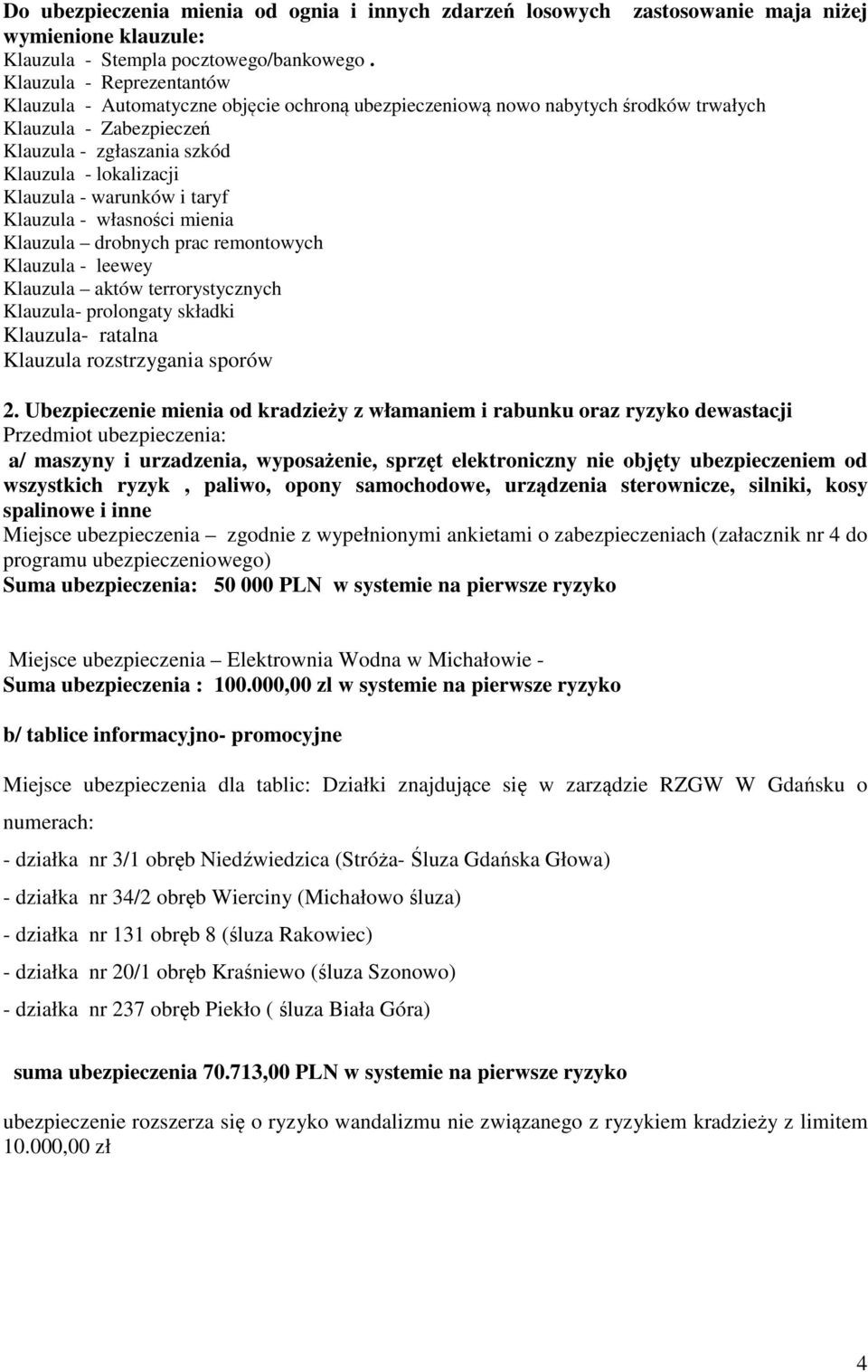 Do ubezpieczenia mienia od ognia i innych zdarzeń losowych zastosowanie maja niżej wymienione klauzule:
Klauzula - Stempla pocztowego/bankowego .
Klauzula - Reprezentantów
Klauzula - Automatyczne objęcie ochroną ubezpieczeniową nowo nabytych środków trwałych
Klauzula - Zabezpieczeń
Klauzula - zgłaszania szkód
Klauzula - lokalizacji
Klauzula - warunków i taryf
Klauzula - własności mienia
Klauzula – drobnych prac remontowych
Klauzula - leewey
Klauzula – aktów terrorystycznych
Klauzula- prolongaty składki
Klauzula- ratalna
Klauzula rozstrzygania sporów

2. Ubezpieczenie mienia od kradzieży z włamaniem i rabunku oraz ryzyko dewastacji
Przedmiot ubezpieczenia:
a/ maszyny i urzadzenia, wyposażenie, sprzęt elektroniczny nie objęty ubezpieczeniem od wszystkich ryzyk , paliwo, opony samochodowe, urządzenia sterownicze, silniki, kosy spalinowe i inne
Miejsce ubezpieczenia – zgodnie z wypełnionymi ankietami o zabezpieczeniach (załacznik nr 4 do programu ubezpieczeniowego)
Suma ubezpieczenia: 50 000 PLN w systemie na pierwsze ryzyko

Miejsce ubezpieczenia – Elektrownia Wodna w Michałowie -
Suma ubezpieczenia : 100.000,00 zl w systemie na pierwsze ryzyko

b/ tablice informacyjno- promocyjne

Miejsce ubezpieczenia dla tablic: Działki znajdujące się w zarządzie RZGW W Gdańsku o numerach:

- działka nr 3/1 obręb Niedźwiedzica (Stróża- Śluza Gdańska Głowa)

- działka nr 34/2 obręb Wierciny (Michałowo śluza)

- działka nr 131 obręb 8 (śluza Rakowiec)

- działka nr 20/1 obręb Kraśniewo (śluza Szonowo)

- działka nr 237 obręb Piekło ( śluza Biała Góra)

suma ubezpieczenia 70.713,00 PLN w systemie na pierwsze ryzyko

ubezpieczenie rozszerza się o ryzyko wandalizmu nie związanego z ryzykiem kradzieży z limitem 10.000,00 zł

4